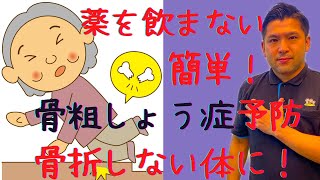 薬を飲まない

簡単！

骨粗しょう症予防

骨折しない体に！